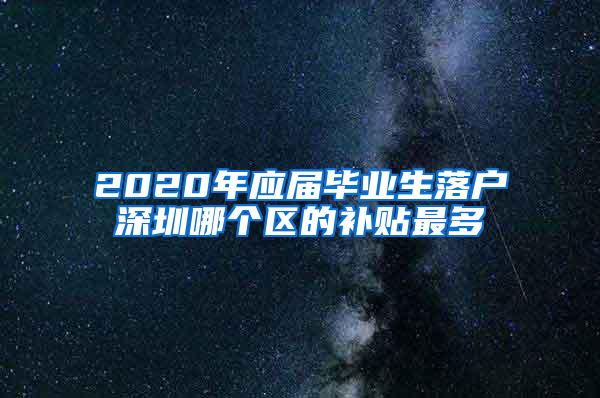 2020年应届毕业生落户深圳哪个区的补贴最多